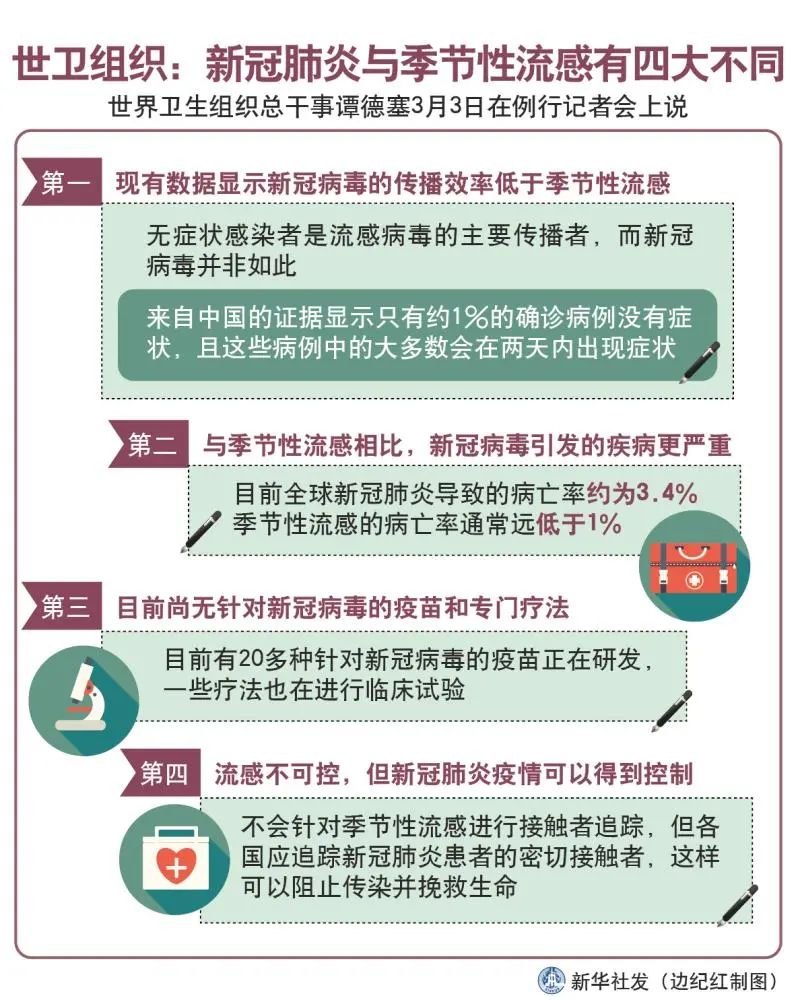 世卫组织：新冠肺炎与季节性流感有四大不同

世界卫生组织总干事谭德塞3月3日在例行记者会上说

第一　现有数据显示新冠病毒的传播效率低于季节性流感

无症状感染者是流感病毒的主要传播者，而新冠病毒并非如此

来自中国的证据显示只有约1%的确诊病例没有症状，且这些病例中的大多数会在两天内出现症状

第二　与季节性流感相比，新冠病毒引发的疾病更严重

目前全球新冠肺炎导致的病亡率约为3.4%
季节性流感的病亡率通常远低于1%

第三　目前尚无针对新冠病毒的疫苗和专门疗法

目前有20多种针对新冠病毒的疫苗正在研发，一些疗法也在进行临床试验

第四　流感不可控，但新冠肺炎疫情可以得到控制

不会针对季节性流感进行接触者追踪，但各国应追踪新冠肺炎患者的密切接触者，这样可以阻止传染并挽救生命

新华社发（边纪红制图）